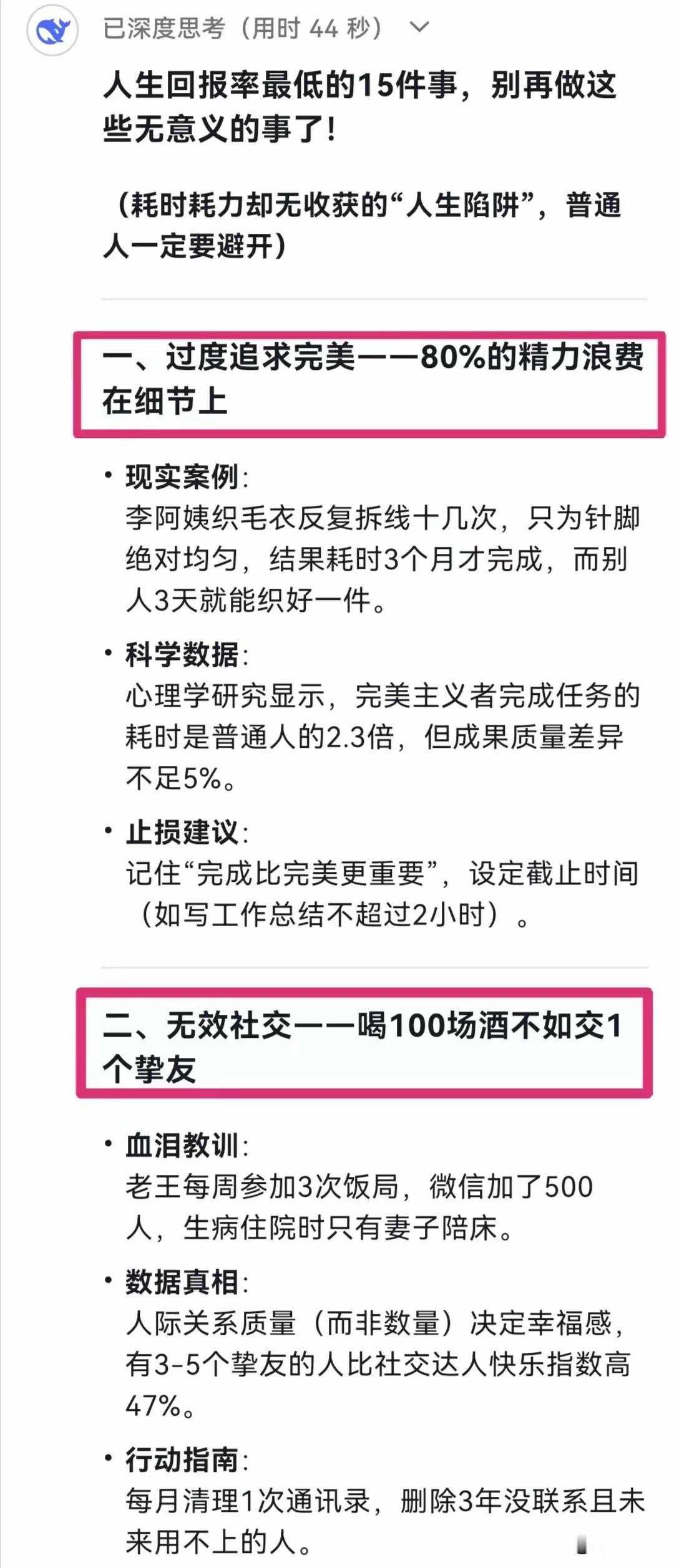 已深度思考（用时 44 秒）

人生回报率最低的15件事，别再做这些无意义的事了！

（耗时耗力却无收获的“人生陷阱”，普通人一定要避开）

一、过度追求完美——80%的精力浪费在细节上

• 现实案例：
李阿姨织毛衣反复拆线十几次，只为针脚绝对均匀，结果耗时3个月才完成，而别人3天就能织好一件。

• 科学数据：
心理学研究显示，完美主义者完成任务的耗时是普通人的2.3倍，但成果质量差异不足5%。

• 止损建议：
记住“完成比完美更重要”，设定截止时间（如写工作总结不超过2小时）。

二、无效社交——喝100场酒不如交1个挚友

• 血泪教训：
老王每周参加3次饭局，微信加了500人，生病住院时只有妻子陪床。

• 数据真相：
人际关系质量（而非数量）决定幸福感，有3-5个挚友的人比社交达人快乐指数高47%。

• 行动指南：
每月清理1次通讯录，删除3年没联系且未来用不上的人。